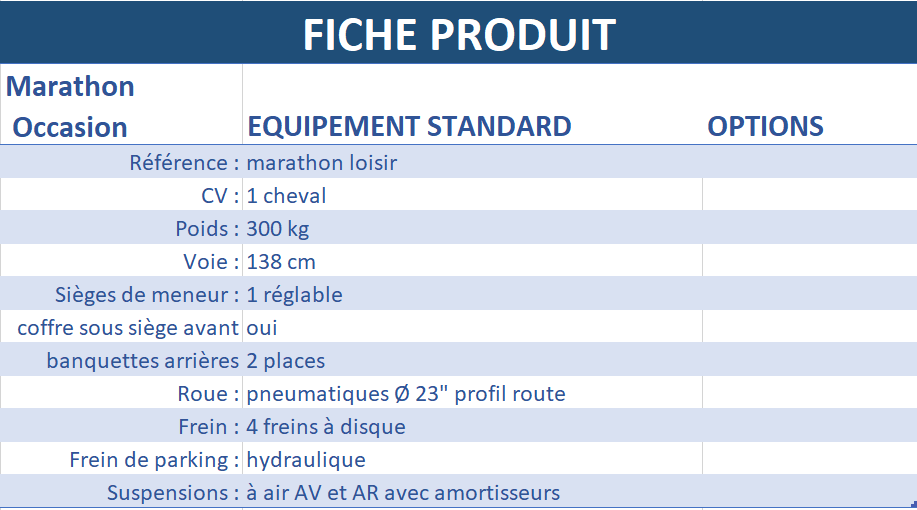 FICHE PRODUIT

| Marathon Occasion | EQUIPEMENT STANDARD | OPTIONS |
|---|---|---|
| Référence : | marathon loisir | |
| CV : | 1 cheval | |
| Poids : | 300 kg | |
| Voie : | 138 cm | |
| Sièges de meneur : | 1 réglable | |
| coffre sous siège avant | oui | |
| banquettes arrières | 2 places | |
| Roue : | pneumatiques Ø 23" profil route | |
| Frein : | 4 freins à disque | |
| Frein de parking : | hydraulique | |
| Suspensions : | à air AV et AR avec amortisseurs | |